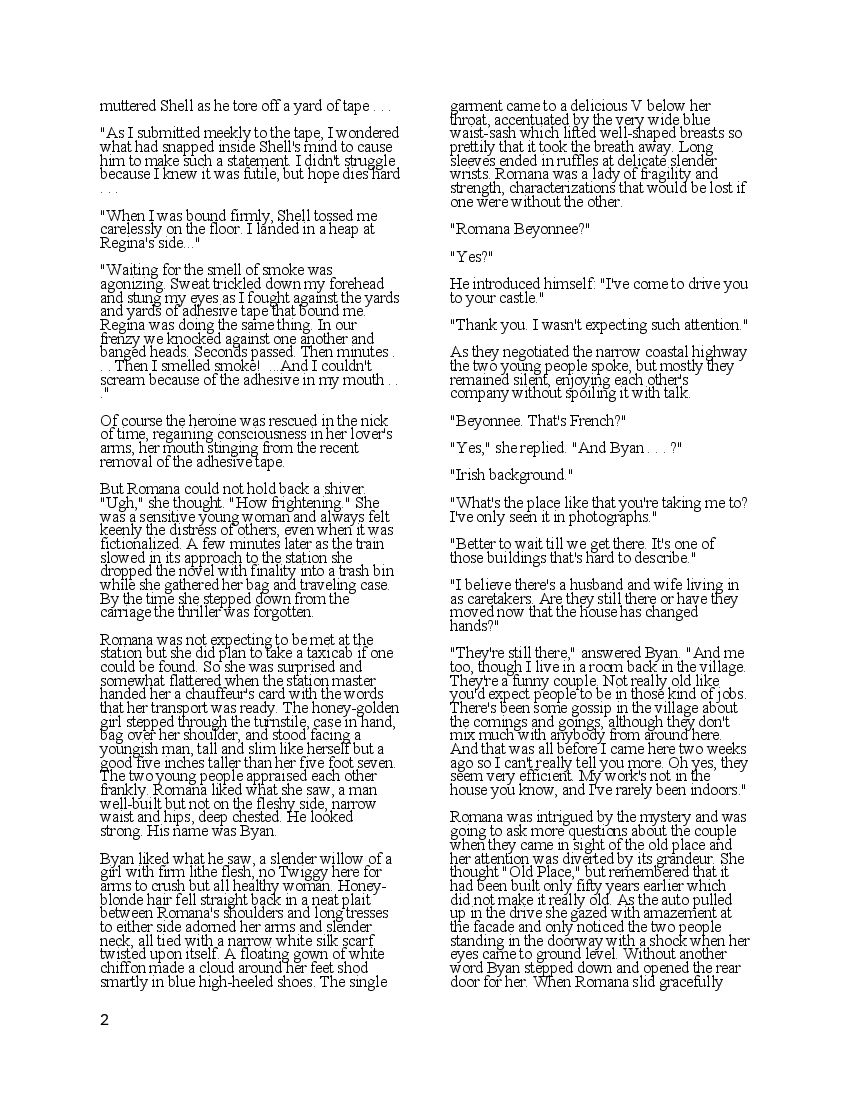 muttered Shell as he tore off a yard of tape . . .

"As I submitted meekly to the tape, I wondered what had snapped inside Shell's mind to cause him to make such a statement. I didn't struggle because I knew it was futile, but hope dies hard . . .

"When I was bound firmly, Shell tossed me carelessly on the floor. I landed in a heap at Regina's side..."

"Waiting for the smell of smoke was agonizing. Sweat trickled down my forehead and stung my eyes as I fought against the yards and yards of adhesive tape that bound me. Regina was doing the same thing. In our frenzy we knocked against one another and banged heads. Seconds passed. Then minutes . . . Then I smelled smoke! ...And I couldn't scream because of the adhesive in my mouth . . ."

Of course the heroine was rescued in the nick of time, regaining consciousness in her lover's arms, her mouth stinging from the recent removal of the adhesive tape.

But Romana could not hold back a shiver. "Ugh," she thought. "How frightening." She was a sensitive young woman and always felt keenly the distress of others, even when it was fictionalized. A few minutes later as the train slowed in its approach to the station she dropped the novel with finality into a trash bin while she gathered her bag and traveling case. By the time she stepped down from the carriage the thriller was forgotten.

Romana was not expecting to be met at the station but she did plan to take a taxicab if one could be found. So she was surprised and somewhat flattered when the station master handed her a chauffeur's card with the words that her transport was ready. The honey-golden girl stepped through the turnstile, case in hand, bag over her shoulder, and stood facing a youngish man, tall and slim like herself but a good five inches taller than her five foot seven. The two young people appraised each other frankly. Romana liked what she saw, a man well-built but not on the fleshy side, narrow waist and hips, deep chested. He looked strong. His name was Byan.

Byan liked what he saw, a slender willow of a girl with firm lithe flesh, no Twiggy here for arms to crush but all healthy woman. Honey-blonde hair fell straight back in a neat plait between Romana's shoulders and long tresses to either side adorned her arms and slender neck, all tied with a narrow white silk scarf twisted upon itself. A floating gown of white chiffon made a cloud around her feet shod smartly in blue high-heeled shoes. The single garment came to a delicious V below her throat, accentuated by the very wide blue waist-sash which lifted well-shaped breasts so prettily that it took the breath away. Long sleeves ended in ruffles at delicate slender wrists. Romana was a lady of fragility and strength, characterizations that would be lost if one were without the other.

"Romana Beyonnee?"

"Yes?"

He introduced himself: "I've come to drive you to your castle."

"Thank you. I wasn't expecting such attention."

As they negotiated the narrow coastal highway the two young people spoke, but mostly they remained silent, enjoying each other's company without spoiling it with talk.

"Beyonnee. That's French?"

"Yes," she replied. "And Byan . . . ?"

"Irish background."

"What's the place like that you're taking me to? I've only seen it in photographs."

"Better to wait till we get there. It's one of those buildings that's hard to describe."

"I believe there's a husband and wife living in as caretakers. Are they still there or have they moved now that the house has changed hands?"

"They're still there," answered Byan. "And me too, though I live in a room back in the village. They're a funny couple. Not really old like you'd expect people to be in those kind of jobs. There's been some gossip in the village about the comings and goings, although they don't mix much with anybody from around here. And that was all before I came here two weeks ago so I can't really tell you more. Oh yes, they seem very efficient. My work's not in the house you know, and I've rarely been indoors."

Romana was intrigued by the mystery and was going to ask more questions about the couple when they came in sight of the old place and her attention was diverted by its grandeur. She thought "Old Place," but remembered that it had been built only fifty years earlier which did not make it really old. As the auto pulled up in the drive she gazed with amazement at the facade and only noticed the two people standing in the doorway with a shock when her eyes came to ground level. Without another word Byan stepped down and opened the rear door for her. When Romana slid gracefully

2